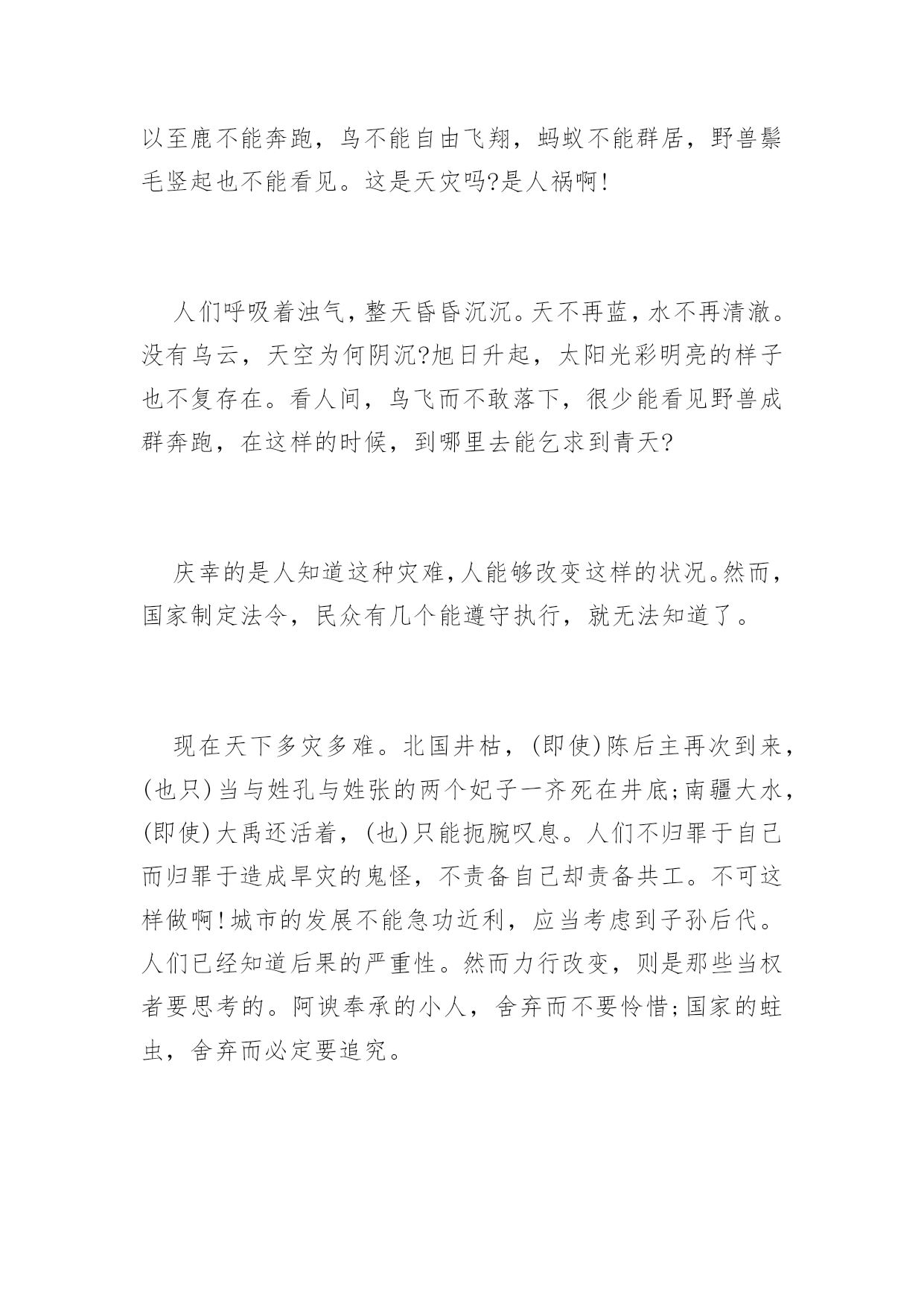 以至鹿不能奔跑，鸟不能自由飞翔，蚂蚁不能群居，野兽鬃毛竖起也不能看见。这是天灾吗?是人祸啊!

人们呼吸着浊气，整天昏昏沉沉。天不再蓝，水不再清澈。没有乌云，天空为何阴沉?旭日升起，太阳光彩明亮的样子也不复存在。看人间，鸟飞而不敢落下，很少能看见野兽成群奔跑，在这样的时候，到哪里去能乞求到青天?

庆幸的是人知道这种灾难，人能够改变这样的状况。然而，国家制定法令，民众有几个能遵守执行，就无法知道了。

现在天下多灾多难。北国井枯，(即使)陈后主再次到来，(也只)当与姓孔与姓张的两个妃子一齐死在井底;南疆大水，(即使)大禹还活着，(也)只能扼腕叹息。人们不归罪于自己而归罪于造成旱灾的鬼怪，不责备自己却责备共工。不可这样做啊!城市的发展不能急功近利，应当考虑到子孙后代。人们已经知道后果的严重性。然而力行改变，则是那些当权者要思考的。阿谀奉承的小人，舍弃而不要怜惜;国家的蛀虫，舍弃而必定要追究。